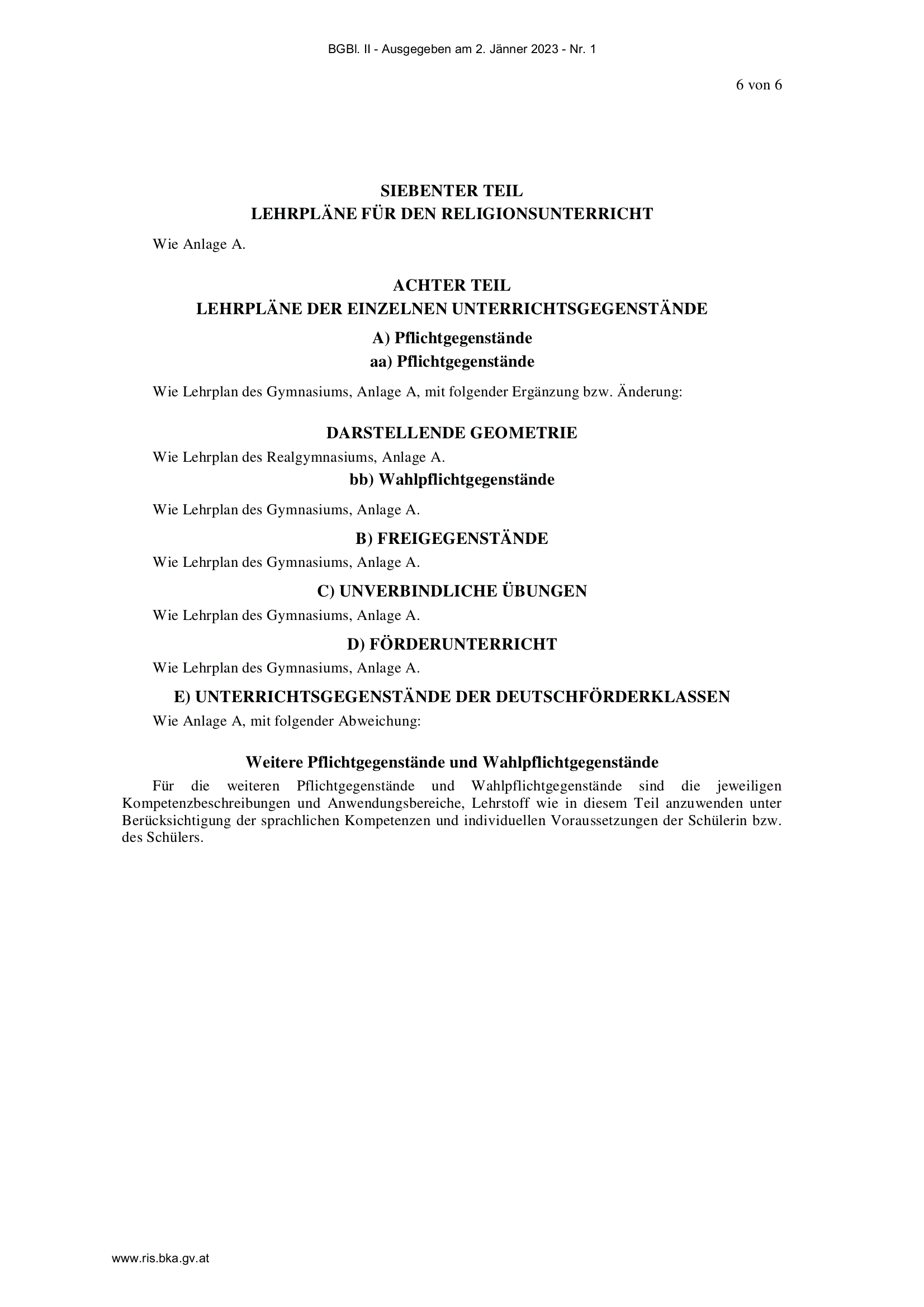 BGBl. II - Ausgegeben am 2. Jänner 2023 - Nr. 1

6 von 6

SIEBENTER TEIL
LEHRPLÄNE FÜR DEN RELIGIONSUNTERRICHT

Wie Anlage A.

ACHTER TEIL
LEHRPLÄNE DER EINZELNEN UNTERRICHTSGEGENSTÄNDE

A) Pflichtgegenstände

aa) Pflichtgegenstände

Wie Lehrplan des Gymnasiums, Anlage A, mit folgender Ergänzung bzw. Änderung:

DARSTELLENDE GEOMETRIE

Wie Lehrplan des Realgymnasiums, Anlage A.

bb) Wahlpflichtgegenstände

Wie Lehrplan des Gymnasiums, Anlage A.

B) FREIGEGENSTÄNDE

Wie Lehrplan des Gymnasiums, Anlage A.

C) UNVERBINDLICHE ÜBUNGEN

Wie Lehrplan des Gymnasiums, Anlage A.

D) FÖRDERUNTERRICHT

Wie Lehrplan des Gymnasiums, Anlage A.

E) UNTERRICHTSGEGENSTÄNDE DER DEUTSCHFÖRDERKLASSEN

Wie Anlage A, mit folgender Abweichung:

Weitere Pflichtgegenstände und Wahlpflichtgegenstände

Für die weiteren Pflichtgegenstände und Wahlpflichtgegenstände sind die jeweiligen Kompetenzbeschreibungen und Anwendungsbereiche, Lehrstoff wie in diesem Teil anzuwenden unter Berücksichtigung der sprachlichen Kompetenzen und individuellen Voraussetzungen der Schülerin bzw. des Schülers.

www.ris.bka.gv.at